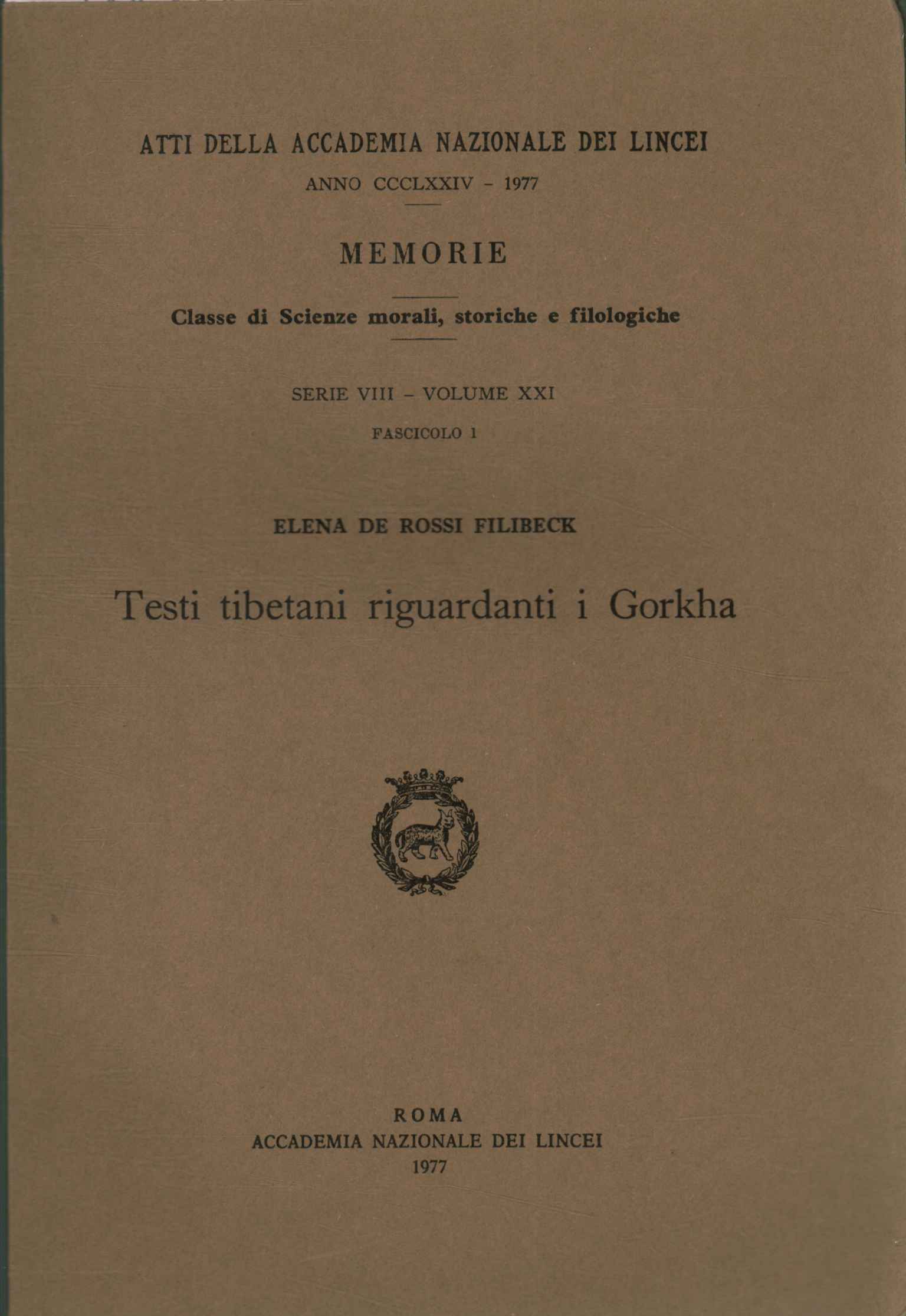 ATTI DELLA ACCADEMIA NAZIONALE DEI LINCEI

ANNO CCCLXXIV - 1977

MEMORIE

Classe di Scienze morali, storiche e filologiche

SERIE VIII - VOLUME XXI

FASCICOLO 1

ELENA DE ROSSI FILIBECK

Testi tibetani riguardanti i Gorkha

ROMA
ACCADEMIA NAZIONALE DEI LINCEI
1977